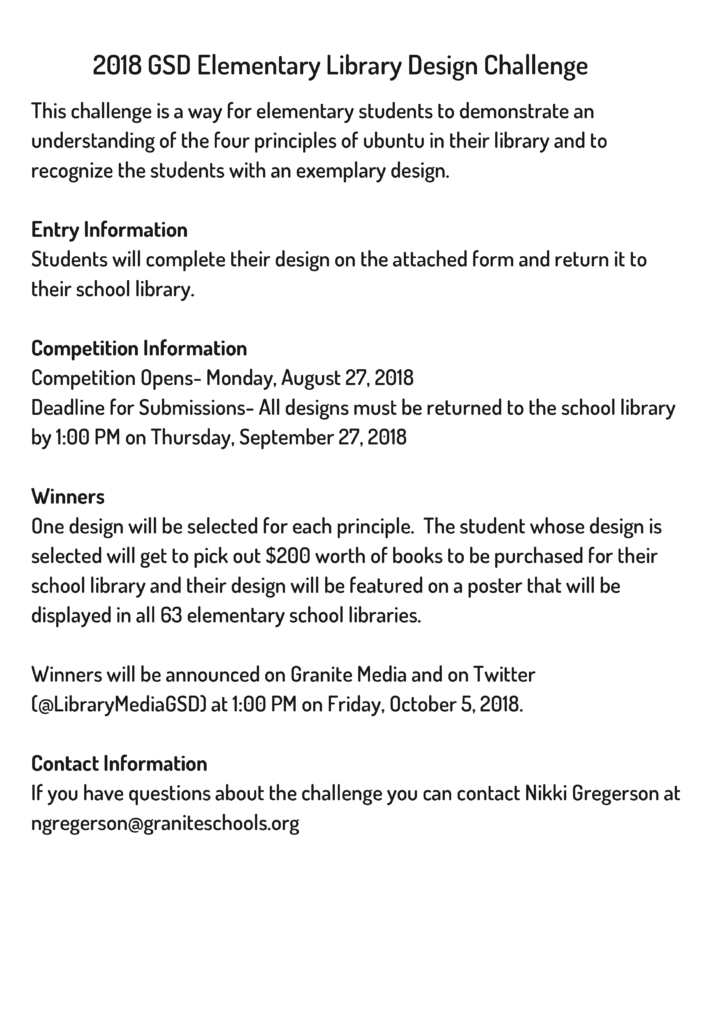 2018 GSD Elementary Library Design Challenge

This challenge is a way for elementary students to demonstrate an understanding of the four principles of ubuntu in their library and to recognize the students with an exemplary design.

Entry Information
Students will complete their design on the attached form and return it to their school library.

Competition Information
Competition Opens- Monday, August 27, 2018
Deadline for Submissions- All designs must be returned to the school library by 1:00 PM on Thursday, September 27, 2018

Winners
One design will be selected for each principle. The student whose design is selected will get to pick out \$200 worth of books to be purchased for their school library and their design will be featured on a poster that will be displayed in all 63 elementary school libraries.

Winners will be announced on Granite Media and on Twitter (@LibraryMediaGSD) at 1:00 PM on Friday, October 5, 2018.

Contact Information
If you have questions about the challenge you can contact Nikki Gregerson at ngregerson@graniteschools.org